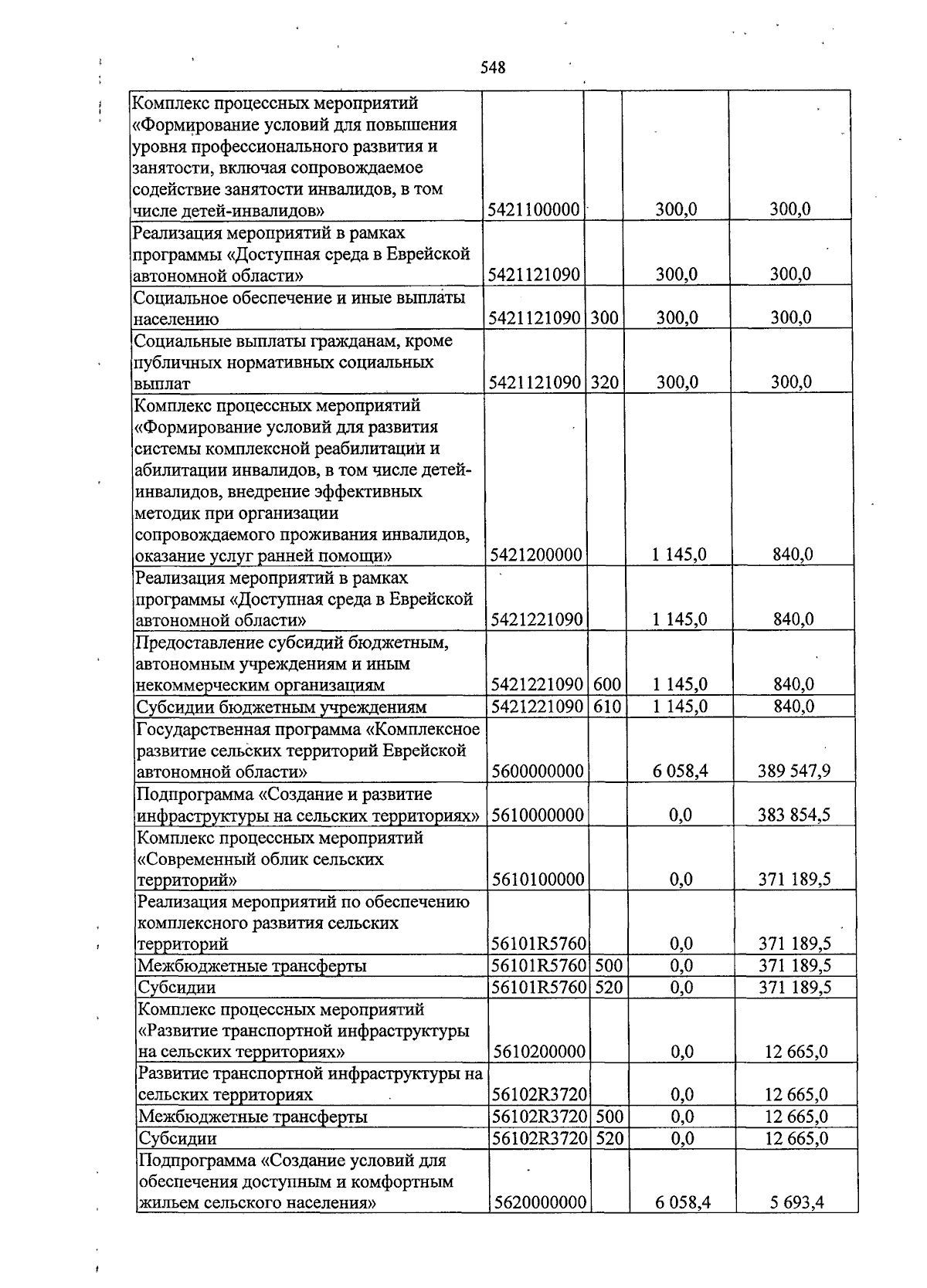 548

| | | | | |
|---|---|---|---|---|
| Комплекс процессных мероприятий «Формирование условий для повышения уровня профессионального развития и занятости, включая сопровождаемое содействие занятости инвалидов, в том числе детей-инвалидов» | 5421100000 | | 300,0 | 300,0 |
| Реализация мероприятий в рамках программы «Доступная среда в Еврейской автономной области» | 5421121090 | | 300,0 | 300,0 |
| Социальное обеспечение и иные выплаты населению | 5421121090 | 300 | 300,0 | 300,0 |
| Социальные выплаты гражданам, кроме публичных нормативных социальных выплат | 5421121090 | 320 | 300,0 | 300,0 |
| Комплекс процессных мероприятий «Формирование условий для развития системы комплексной реабилитации и абилитации инвалидов, в том числе детей-инвалидов, внедрение эффективных методик при организации сопровождаемого проживания инвалидов, оказание услуг ранней помощи» | 5421200000 | | 1 145,0 | 840,0 |
| Реализация мероприятий в рамках программы «Доступная среда в Еврейской автономной области» | 5421221090 | | 1 145,0 | 840,0 |
| Предоставление субсидий бюджетным, автономным учреждениям и иным некоммерческим организациям | 5421221090 | 600 | 1 145,0 | 840,0 |
| Субсидии бюджетным учреждениям | 5421221090 | 610 | 1 145,0 | 840,0 |
| Государственная программа «Комплексное развитие сельских территорий Еврейской автономной области» | 5600000000 | | 6 058,4 | 389 547,9 |
| Подпрограмма «Создание и развитие инфраструктуры на сельских территориях» | 5610000000 | | 0,0 | 383 854,5 |
| Комплекс процессных мероприятий «Современный облик сельских территорий» | 5610100000 | | 0,0 | 371 189,5 |
| Реализация мероприятий по обеспечению комплексного развития сельских территорий | 56101R5760 | | 0,0 | 371 189,5 |
| Межбюджетные трансферты | 56101R5760 | 500 | 0,0 | 371 189,5 |
| Субсидии | 56101R5760 | 520 | 0,0 | 371 189,5 |
| Комплекс процессных мероприятий «Развитие транспортной инфраструктуры на сельских территориях» | 5610200000 | | 0,0 | 12 665,0 |
| Развитие транспортной инфраструктуры на сельских территориях | 56102R3720 | | 0,0 | 12 665,0 |
| Межбюджетные трансферты | 56102R3720 | 500 | 0,0 | 12 665,0 |
| Субсидии | 56102R3720 | 520 | 0,0 | 12 665,0 |
| Подпрограмма «Создание условий для обеспечения доступным и комфортным жильем сельского населения» | 5620000000 | | 6 058,4 | 5 693,4 |